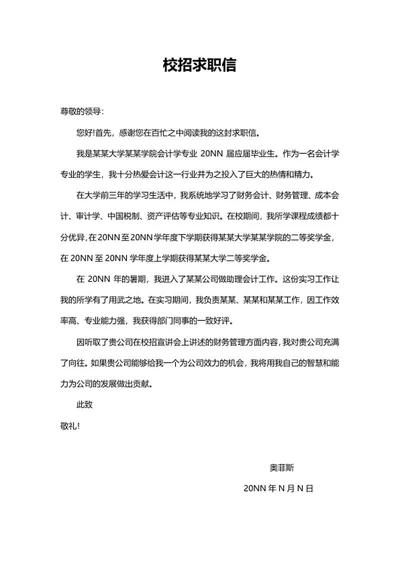 校招求职信

尊敬的领导：

您好!首先，感谢您在百忙之中阅读我的这封求职信。

我是某某大学某某学院会计学专业 20NN 届应届毕业生。作为一名会计学专业的学生，我十分热爱会计这一行业并为之投入了巨大的热情和精力。

在大学前三年的学习生活中，我系统地学习了财务会计、财务管理、成本会计、审计学、中国税制、资产评估等专业知识。在校期间，我所学课程成绩都十分优异，在20NN至20NN学年度下学期获得某某大学某某学院的二等奖学金，在 20NN 至 20NN 学年度上学期获得某某大学二等奖学金。

在 20NN 年的暑期，我进入了某某公司做助理会计工作。这份实习工作让我的所学有了用武之地。在实习期间，我负责某某、某某和某某工作，因工作效率高、专业能力强，我获得部门同事的一致好评。

因听取了贵公司在校招宣讲会上讲述的财务管理方面内容，我对贵公司充满了向往。如果贵公司能够给我一个为公司效力的机会，我将用我自己的智慧和能力为公司的发展做出贡献。

此致

敬礼!

奥菲斯

20NN 年 N 月 N 日